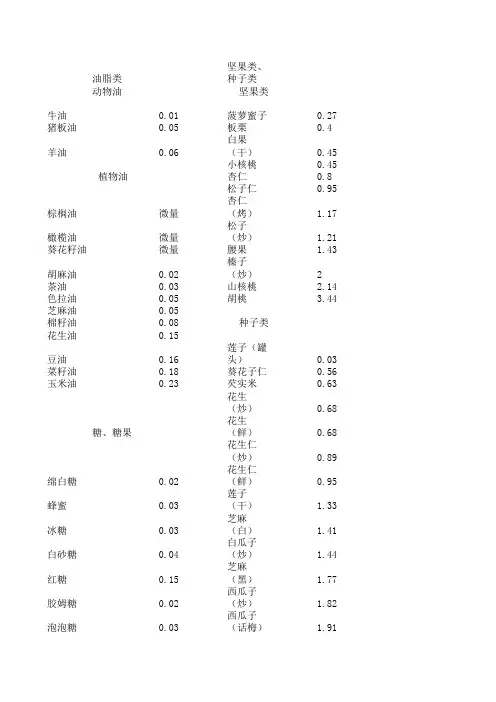 油脂类
动物油

| | |
|---|---|
| 牛油 | 0.01 |
| 猪板油 | 0.05 |
| 羊油 | 0.06 |

植物油

| | |
|---|---|
| 棕榈油 | 微量 |
| 橄榄油 | 微量 |
| 葵花籽油 | 微量 |
| 胡麻油 | 0.02 |
| 茶油 | 0.03 |
| 色拉油 | 0.05 |
| 芝麻油 | 0.05 |
| 棉籽油 | 0.08 |
| 花生油 | 0.15 |
| 豆油 | 0.16 |
| 菜籽油 | 0.18 |
| 玉米油 | 0.23 |

糖、糖果

| | |
|---|---|
| 绵白糖 | 0.02 |
| 蜂蜜 | 0.03 |
| 冰糖 | 0.03 |
| 白砂糖 | 0.04 |
| 红糖 | 0.15 |
| 胶姆糖 | 0.02 |
| 泡泡糖 | 0.03 |

坚果类、种子类
坚果类

| | |
|---|---|
| 菠萝蜜子 | 0.27 |
| 板栗 | 0.4 |
| 白果（干） | 0.45 |
| 小核桃 | 0.45 |
| 杏仁 | 0.8 |
| 松子仁 | 0.95 |
| 杏仁（烤） | 1.17 |
| 松子（炒） | 1.21 |
| 腰果 | 1.43 |
| 榛子（炒） | 2 |
| 山核桃 | 2.14 |
| 胡桃 | 3.44 |

种子类

| | |
|---|---|
| 莲子（罐头） | 0.03 |
| 葵花子仁 | 0.56 |
| 芡实米 | 0.63 |
| 花生（炒） | 0.68 |
| 花生（鲜） | 0.68 |
| 花生仁（炒） | 0.89 |
| 花生仁（鲜） | 0.95 |
| 莲子（干） | 1.33 |
| 芝麻（白） | 1.41 |
| 白瓜子（炒） | 1.44 |
| 芝麻（黑） | 1.77 |
| 西瓜子（炒） | 1.82 |
| 西瓜子（话梅） | 1.91 |